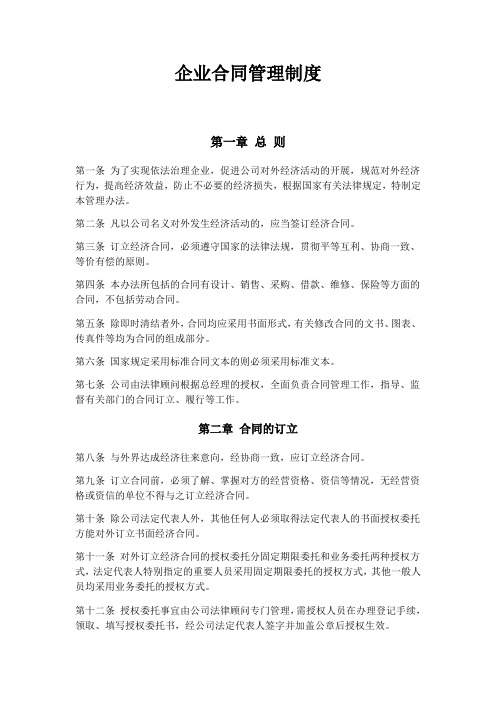 企业合同管理制度

第一章 总 则

第一条 为了实现依法治理企业，促进公司对外经济活动的开展，规范对外经济行为，提高经济效益，防止不必要的经济损失，根据国家有关法律规定，特制定本管理办法。

第二条 凡以公司名义对外发生经济活动的，应当签订经济合同。

第三条 订立经济合同，必须遵守国家的法律法规，贯彻平等互利、协商一致、等价有偿的原则。

第四条 本办法所包括的合同有设计、销售、采购、借款、维修、保险等方面的合同，不包括劳动合同。

第五条 除即时清结者外，合同均应采用书面形式，有关修改合同的文书、图表、传真件等均为合同的组成部分。

第六条 国家规定采用标准合同文本的则必须采用标准文本。

第七条 公司由法律顾问根据总经理的授权，全面负责合同管理工作，指导、监督有关部门的合同订立、履行等工作。

第二章 合同的订立

第八条 与外界达成经济往来意向，经协商一致，应订立经济合同。

第九条 订立合同前，必须了解、掌握对方的经营资格、资信等情况，无经营资格或资信的单位不得与之订立经济合同。

第十条 除公司法定代表人外，其他任何人必须取得法定代表人的书面授权委托方能对外订立书面经济合同。

第十一条 对外订立经济合同的授权委托分固定期限委托和业务委托两种授权方式，法定代表人特别指定的重要人员采用固定期限委托的授权方式，其他一般人员均采用业务委托的授权方式。

第十二条 授权委托事宜由公司法律顾问专门管理，需授权人员在办理登记手续，领取、填写授权委托书，经公司法定代表人签字并加盖公章后授权生效。